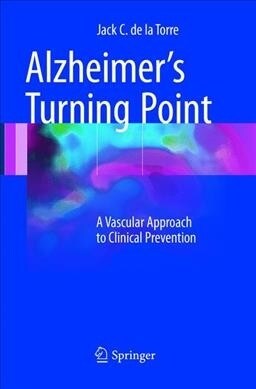 Jack C. de la Torre

Alzheimer's Turning Point

A Vascular Approach to Clinical Prevention

Springer